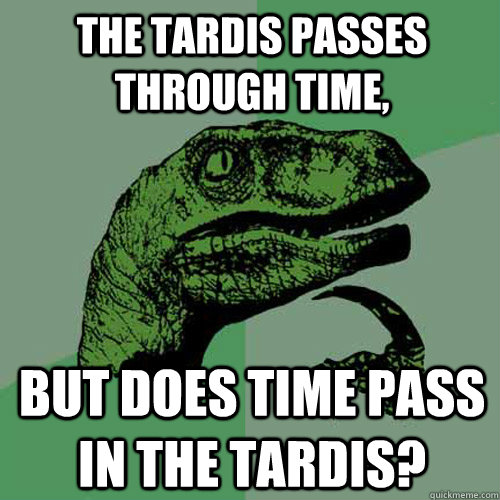 THE TARDIS PASSES THROUGH TIME,

BUT DOES TIME PASS IN THE TARDIS?

quickmeme.com